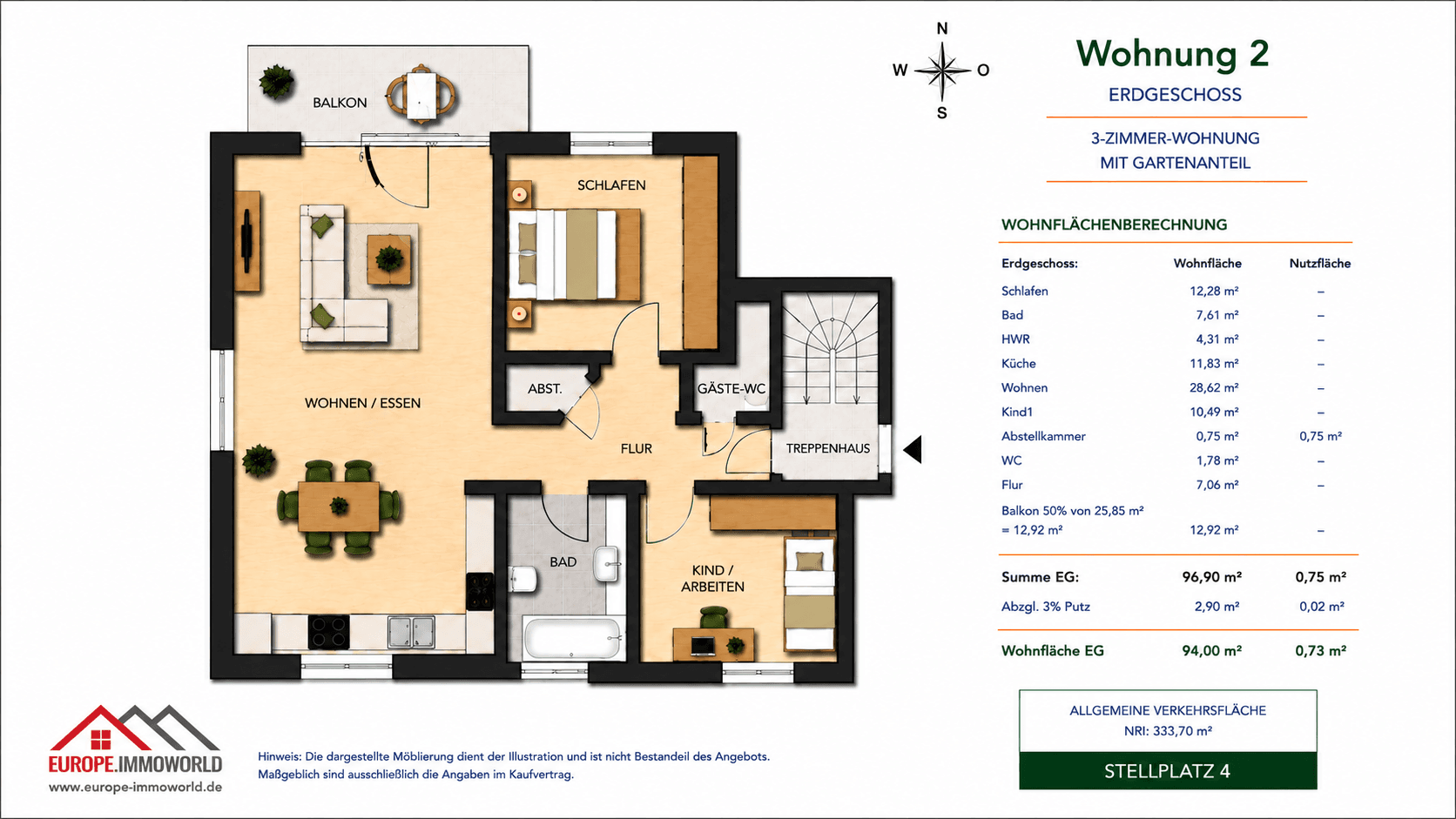 BALKON

SCHLAFEN

WOHNEN / ESSEN

ABST.

GÄSTE-WC

FLUR

TREPPENHAUS

BAD

KIND / ARBEITEN

N
W O
S

Wohnung 2

ERDGESCHOSS

3-ZIMMER-WOHNUNG
MIT GARTENANTEIL

WOHNFLÄCHENBERECHNUNG

| Erdgeschoss: | Wohnfläche | Nutzfläche |
|---|---|---|
| Schlafen | 12,28 m² | – |
| Bad | 7,61 m² | – |
| HWR | 4,31 m² | – |
| Küche | 11,83 m² | – |
| Wohnen | 28,62 m² | – |
| Kind1 | 10,49 m² | – |
| Abstellkammer | 0,75 m² | 0,75 m² |
| WC | 1,78 m² | – |
| Flur | 7,06 m² | – |
| Balkon 50% von 25,85 m² = 12,92 m² | 12,92 m² | – |
| Summe EG: | 96,90 m² | 0,75 m² |
| Abzgl. 3% Putz | 2,90 m² | 0,02 m² |
| Wohnfläche EG | 94,00 m² | 0,73 m² |

ALLGEMEINE VERKEHRSFLÄCHE
NRI: 333,70 m²

STELLPLATZ 4

EUROPE.IMMOWORLD
www.europe-immoworld.de

Hinweis: Die dargestellte Möblierung dient der Illustration und ist nicht Bestandeil des Angebots.
Maßgeblich sind ausschließlich die Angaben im Kaufvertrag.